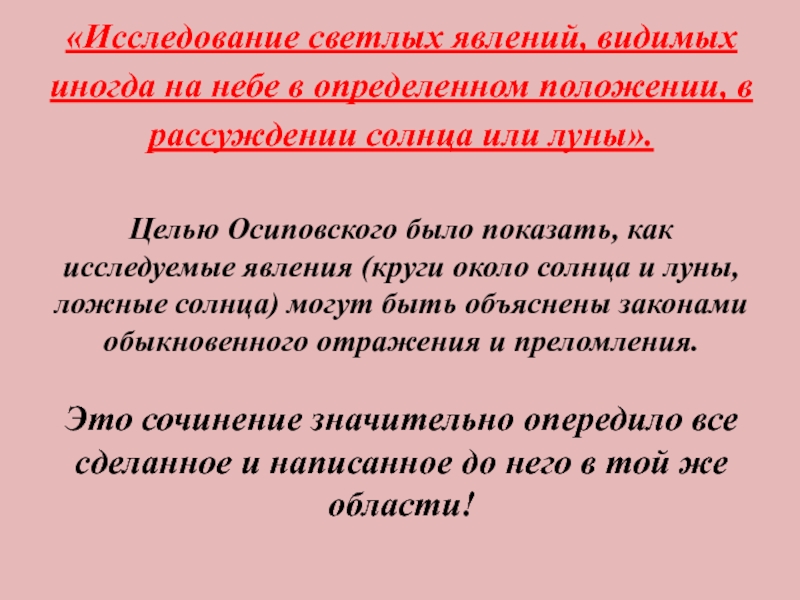 «Исследование светлых явлений, видимых иногда на небе в определенном положении, в рассуждении солнца или луны».

Целью Осиповского было показать, как исследуемые явления (круги около солнца и луны, ложные солнца) могут быть объяснены законами обыкновенного отражения и преломления.

Это сочинение значительно опередило все сделанное и написанное до него в той же области!